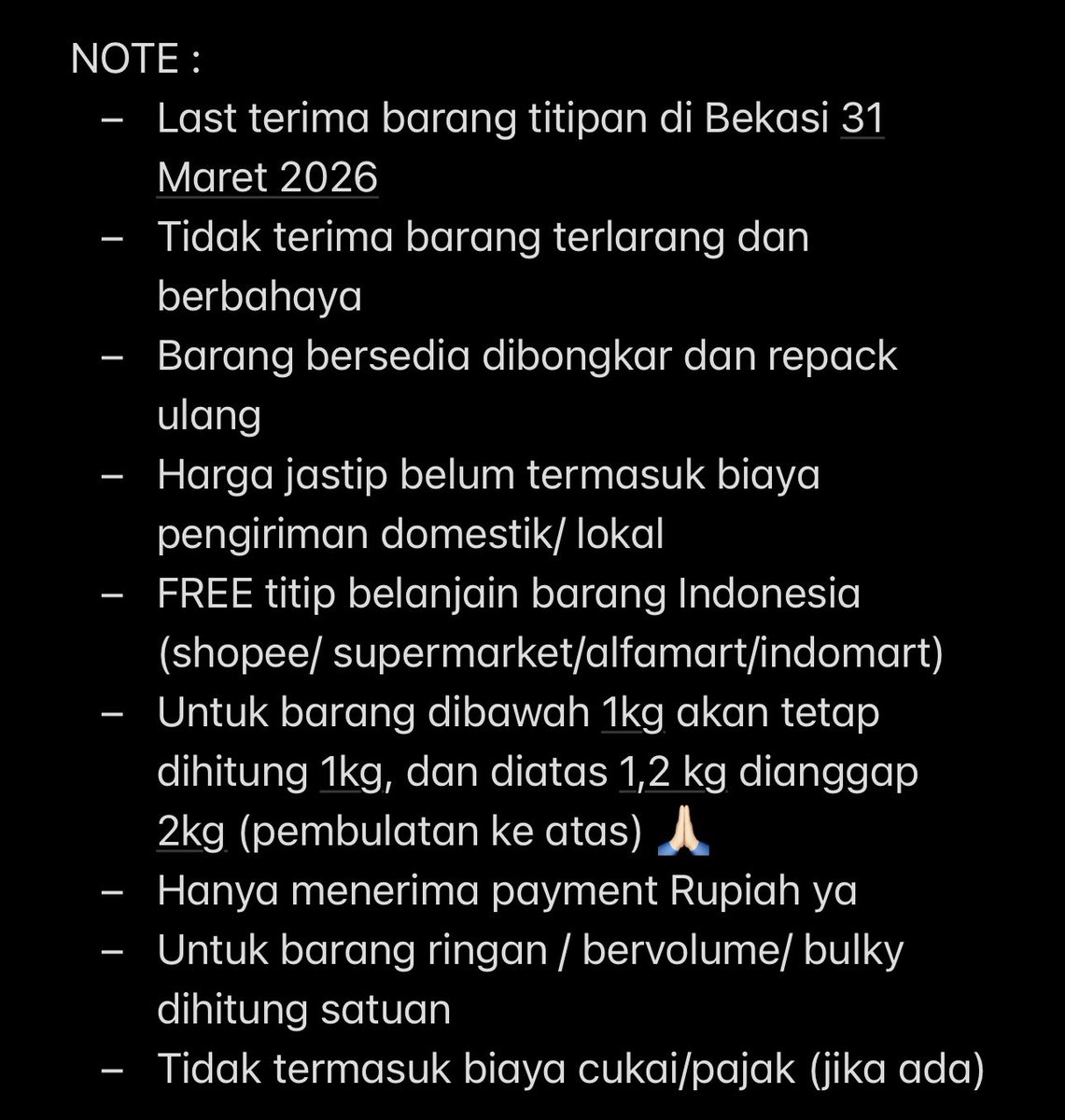 NOTE :
– Last terima barang titipan di Bekasi 31 Maret 2026
– Tidak terima barang terlarang dan berbahaya
– Barang bersedia dibongkar dan repack ulang
– Harga jastip belum termasuk biaya pengiriman domestik/ lokal
– FREE titip belanjain barang Indonesia (shopee/ supermarket/alfamart/indomart)
– Untuk barang dibawah 1kg akan tetap dihitung 1kg, dan diatas 1,2 kg dianggap 2kg (pembulatan ke atas) 🙏🏻
– Hanya menerima payment Rupiah ya
– Untuk barang ringan / bervolume/ bulky dihitung satuan
– Tidak termasuk biaya cukai/pajak (jika ada)